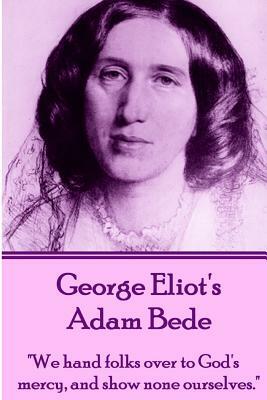 George Eliot's
Adam Bede

"We hand folks over to God's mercy, and show none ourselves."